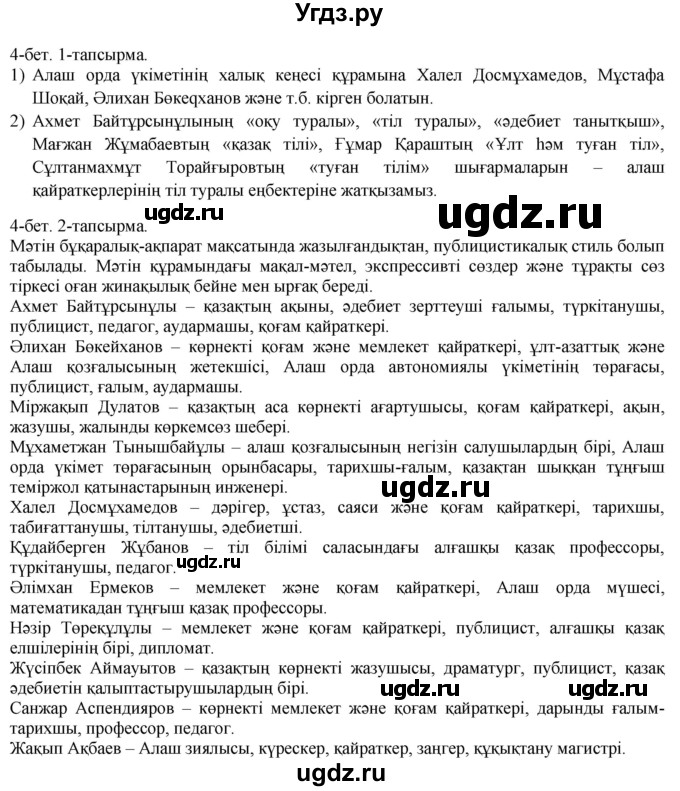 Угдз.ру

4-бет. 1-тапсырма.
1) Алаш орда үкіметінің халық кеңесі құрамына Халел Досмұхамедов, Мұстафа Шоқай, Әлихан Бөкеқханов және т.б. кірген болатын.
2) Ахмет Байтұрсынұлының «оқу туралы», «тіл туралы», «әдебиет танытқыш», Мағжан Жұмабаевтың «қазақ тілі», Ғұмар Қараштың «Ұлт һәм туған тіл», Сұлтанмахмұт Торайғыровтың «туған тілім» шығармаларын – алаш қайраткерлерінің тіл туралы еңбектеріне жатқызамыз.

ugdz.ru ugdz.ru

4-бет. 2-тапсырма.
Мәтін бұқаралық-ақпарат мақсатында жазылғандықтан, публицистикалық стиль болып табылады. Мәтін құрамындағы мақал-мәтел, экспрессивті сөздер және тұрақты сөз тіркесі оған жинақылық бейне мен ырғақ береді.
Ахмет Байтұрсынұлы – қазақтың ақыны, әдебиет зерттеуші ғалымы, түркітанушы, публицист, педагог, аудармашы, қоғам қайраткері.
Әлихан Бөкейханов – көрнекті қоғам және мемлекет қайраткері, ұлт-азаттық және Алаш қозғалысының жетекшісі, Алаш орда автономиялы үкіметінің төрағасы, публицист, ғалым, аудармашы.
Міржақып Дулатов – қазақтың аса көрнекті ағартушысы, қоғам қайраткері, ақын, жазушы, жалынды көркемсөз шебері.
Мұхаметжан Тынышбайұлы – алаш қозғалысының негізін салушылардың бірі, Алаш орда үкімет төрағасының орынбасары, тарихшы-ғалым, қазақтан шыққан тұңғыш теміржол қатынастарының инженері.

ugdz.ru

Халел Досмұхамедов – дәрігер, ұстаз, саяси және қоғам қайраткері, тарихшы, табиғаттанушы, тілтанушы, әдебиетші.
Құдайберген Жұбанов – тіл білімі саласындағы алғашқы қазақ профессоры, түркітанушы, педагог. ugdz.ru
Әлімхан Ермеков – мемлекет және қоғам қайраткері, Алаш орда мүшесі, математикадан тұңғыш қазақ профессоры.
Нәзір Төреқұлұлы – мемлекет және қоғам қайраткері, публицист, алғашқы қазақ елшілерінің бірі, дипломат.
Жүсіпбек Аймауытов – қазақтың көрнекті жазушысы, драматург, публицист, қазақ әдебиетін қалыптастырушылардың бірі.

ugdz.ru ugdz.ru

Санжар Аспендияров – көрнекті мемлекет және қоғам қайраткері, дарынды ғалым-тарихшы, профессор, педагог.
Жақып Ақбаев – Алаш зиялысы, күрескер, қайраткер, заңгер, құқықтану магистрі.

ugdz.ru